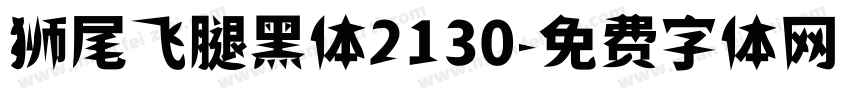 狮尾飞腿黑体2130-免费字体网